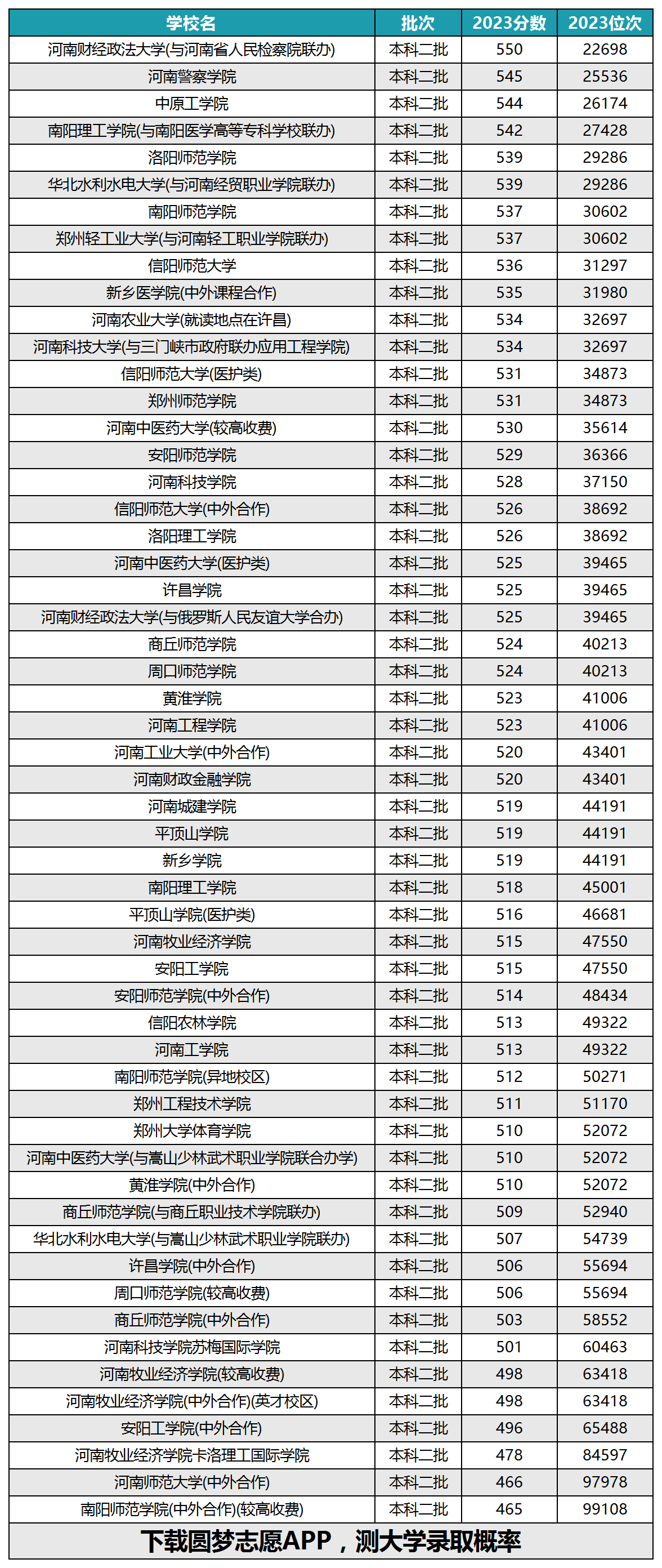 | 学校名 | 批次 | 2023分数 | 2023位次 |
|---|---|---|---|
| 河南财经政法大学(与河南省人民检察院联办) | 本科二批 | 550 | 22698 |
| 河南警察学院 | 本科二批 | 545 | 25536 |
| 中原工学院 | 本科二批 | 544 | 26174 |
| 南阳理工学院(与南阳医学高等专科学校联办) | 本科二批 | 542 | 27428 |
| 洛阳师范学院 | 本科二批 | 539 | 29286 |
| 华北水利水电大学(与河南经贸职业学院联办) | 本科二批 | 539 | 29286 |
| 南阳师范学院 | 本科二批 | 537 | 30602 |
| 郑州轻工业大学(与河南轻工职业学院联办) | 本科二批 | 537 | 30602 |
| 信阳师范大学 | 本科二批 | 536 | 31297 |
| 新乡医学院(中外课程合作) | 本科二批 | 535 | 31980 |
| 河南农业大学(就读地点在许昌) | 本科二批 | 534 | 32697 |
| 河南科技大学(与三门峡市政府联办应用工程学院) | 本科二批 | 534 | 32697 |
| 信阳师范大学(医护类) | 本科二批 | 531 | 34873 |
| 郑州师范学院 | 本科二批 | 531 | 34873 |
| 河南中医药大学(较高收费) | 本科二批 | 530 | 35614 |
| 安阳师范学院 | 本科二批 | 529 | 36366 |
| 河南科技学院 | 本科二批 | 528 | 37150 |
| 信阳师范大学(中外合作) | 本科二批 | 526 | 38692 |
| 洛阳理工学院 | 本科二批 | 526 | 38692 |
| 河南中医药大学(医护类) | 本科二批 | 525 | 39465 |
| 许昌学院 | 本科二批 | 525 | 39465 |
| 河南财经政法大学(与俄罗斯人民友谊大学合办) | 本科二批 | 525 | 39465 |
| 商丘师范学院 | 本科二批 | 524 | 40213 |
| 周口师范学院 | 本科二批 | 524 | 40213 |
| 黄淮学院 | 本科二批 | 523 | 41006 |
| 河南工程学院 | 本科二批 | 523 | 41006 |
| 河南工业大学(中外合作) | 本科二批 | 520 | 43401 |
| 河南财政金融学院 | 本科二批 | 520 | 43401 |
| 河南城建学院 | 本科二批 | 519 | 44191 |
| 平顶山学院 | 本科二批 | 519 | 44191 |
| 新乡学院 | 本科二批 | 519 | 44191 |
| 南阳理工学院 | 本科二批 | 518 | 45001 |
| 平顶山学院(医护类) | 本科二批 | 516 | 46681 |
| 河南牧业经济学院 | 本科二批 | 515 | 47550 |
| 安阳工学院 | 本科二批 | 515 | 47550 |
| 安阳师范学院(中外合作) | 本科二批 | 514 | 48434 |
| 信阳农林学院 | 本科二批 | 513 | 49322 |
| 河南工学院 | 本科二批 | 513 | 49322 |
| 南阳师范学院(异地校区) | 本科二批 | 512 | 50271 |
| 郑州工程技术学院 | 本科二批 | 511 | 51170 |
| 郑州大学体育学院 | 本科二批 | 510 | 52072 |
| 河南中医药大学(与嵩山少林武术职业学院联合办学) | 本科二批 | 510 | 52072 |
| 黄淮学院(中外合作) | 本科二批 | 510 | 52072 |
| 商丘师范学院(与商丘职业技术学院联办) | 本科二批 | 509 | 52940 |
| 华北水利水电大学(与嵩山少林武术职业学院联办) | 本科二批 | 507 | 54739 |
| 许昌学院(中外合作) | 本科二批 | 506 | 55694 |
| 周口师范学院(较高收费) | 本科二批 | 506 | 55694 |
| 商丘师范学院(中外合作) | 本科二批 | 503 | 58552 |
| 河南科技学院苏梅国际学院 | 本科二批 | 501 | 60463 |
| 河南牧业经济学院(较高收费) | 本科二批 | 498 | 63418 |
| 河南牧业经济学院(中外合作)(英才校区) | 本科二批 | 498 | 63418 |
| 安阳工学院(中外合作) | 本科二批 | 496 | 65488 |
| 河南牧业经济学院卡洛理工国际学院 | 本科二批 | 478 | 84597 |
| 河南师范大学(中外合作) | 本科二批 | 466 | 97978 |
| 南阳师范学院(中外合作)(较高收费) | 本科二批 | 465 | 99108 |

下载圆梦志愿APP，测大学录取概率